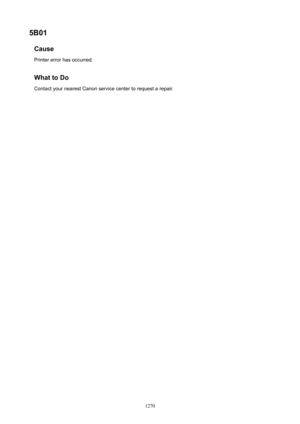 5B01

Cause

Printer error has occurred.

What to Do

Contact your nearest Canon service center to request a repair.

1270